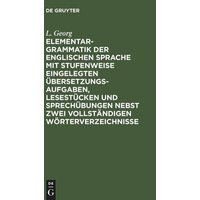 DE GRUYTER

L. Georg

ELEMENTAR-GRAMMATIK DER ENGLISCHEN SPRACHE MIT STUFENWEISE EINGELEGTEN ÜBERSETZUNGS-AUFGABEN, LESESTÜCKEN UND SPRECHÜBUNGEN NEBST ZWEI VOLLSTÄNDIGEN WÖRTERVERZEICHNISSE

DE G